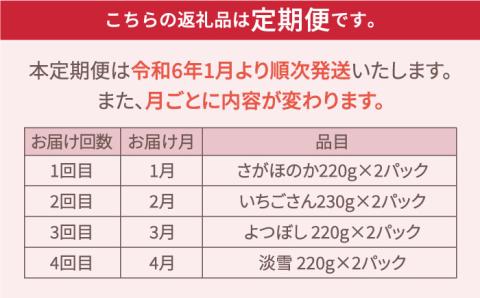 こちらの返礼品は定期便です。

本定期便は令和6年1月より順次発送いたします。
また、月ごとに内容が変わります。

| お届け回数 | お届け月 | 品目 |
|---|---|---|
| 1回目 | 1月 | さがほのか220g×2パック |
| 2回目 | 2月 | いちごさん230g×2パック |
| 3回目 | 3月 | よつぼし 220g×2パック |
| 4回目 | 4月 | 淡雪 220g×2パック |